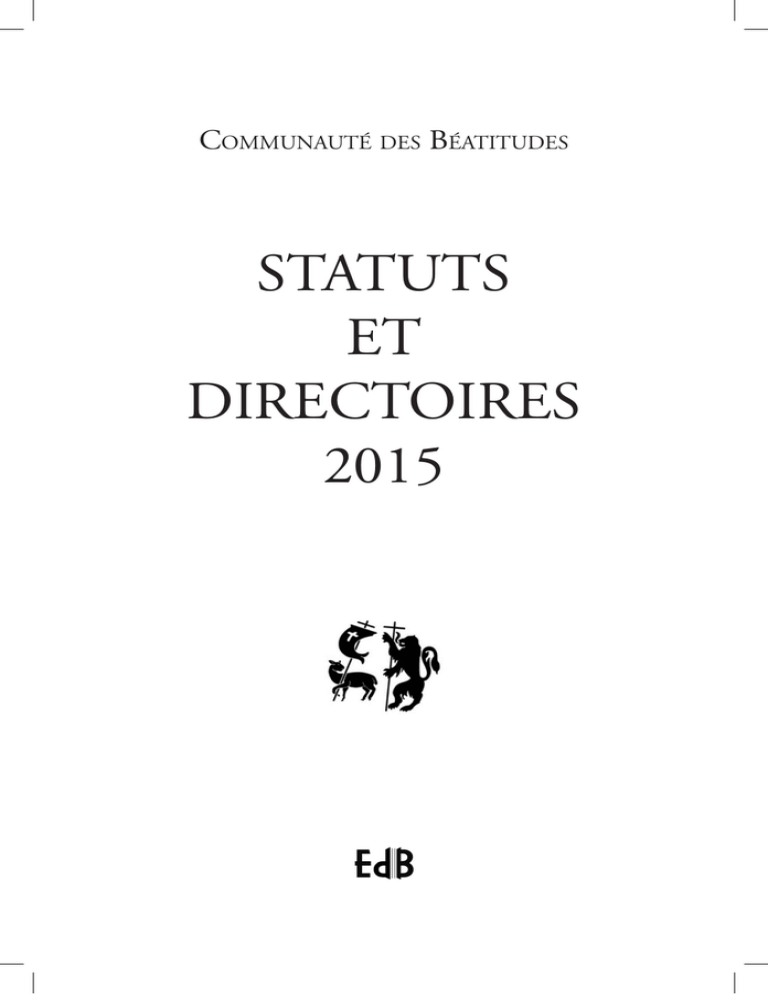 Communauté des Béatitudes

STATUTS
ET
DIRECTOIRES
2015

EdB